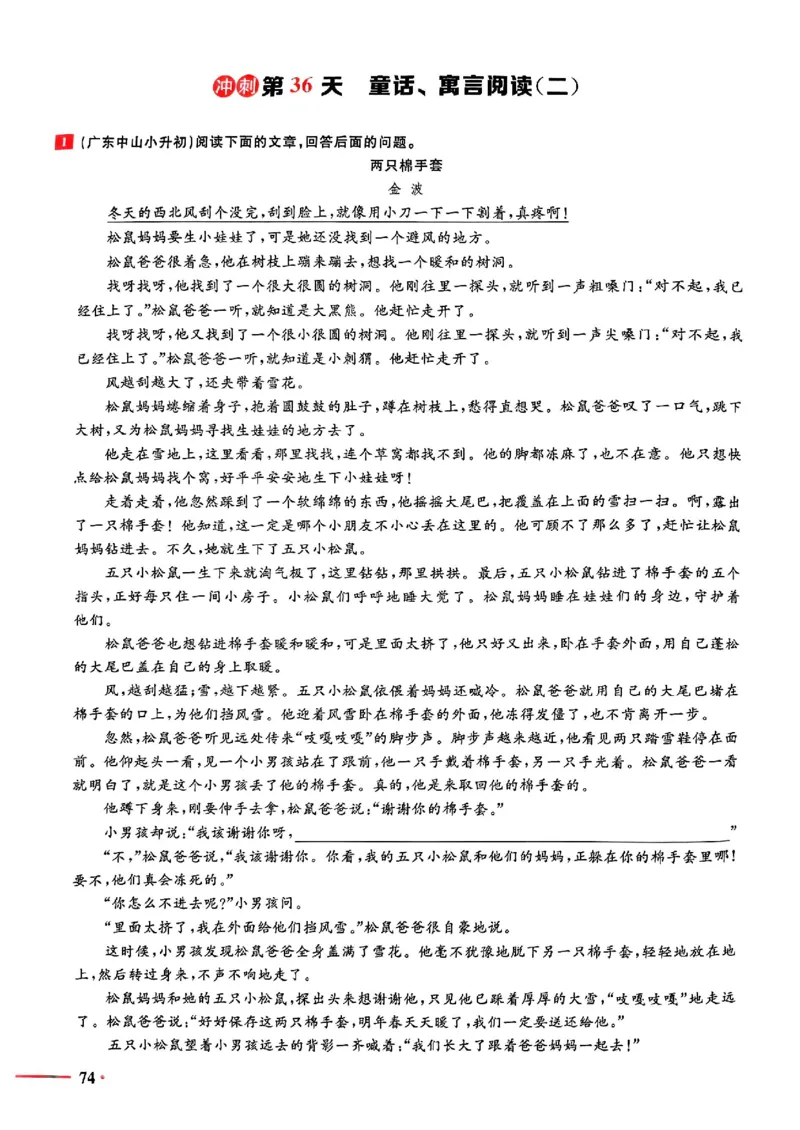 冲刺第36天 童话、寓言阅读(二)

1 (广东中山小升初)阅读下面的文章,回答后面的问题。

两只棉手套

金波

冬天的西北风刮个没完,刮到脸上,就像用小刀一下一下割着,真疼啊!

松鼠妈妈要生小娃娃了,可是她还没找到一个避风的地方。

松鼠爸爸很着急,他在树枝上蹦来蹦去,想找一个暖和的树洞。

找呀找呀,他找到了一个很大很圆的树洞。他刚往里一探头,就听到一声粗嗓门:“对不起,我已经住上了。”松鼠爸爸一听,就知道是大黑熊。他赶忙走开了。

找呀找呀,他又找到了一个很小很圆的树洞。他刚往里一探头,就听到一声尖嗓门:“对不起,我已经住上了。”松鼠爸爸一听,就知道是小刺猬。他赶忙走开了。

风越刮越大了,还夹带着雪花。

松鼠妈妈蜷缩着身子,抱着圆鼓鼓的肚子,蹲在树枝上,愁得直想哭。松鼠爸爸叹了一口气,跳下大树,又为松鼠妈妈寻找生娃娃的地方去了。

他走在雪地上,这里看看,那里找找,连个草窝都找不到。他的脚都冻麻了,也不在意。他只想快点给松鼠妈妈找个窝,好平平安安地生下小娃娃呀!

走着走着,他忽然踩到了一个软绵绵的东西,他摇摇大尾巴,把覆盖在上面的雪扫一扫。啊,露出了一只棉手套!他知道,这一定是哪个小朋友不小心丢在这里的。他可顾不了那么多了,赶忙让松鼠妈妈钻进去。不久,她就生下了五只小松鼠。

五只小松鼠一生下来就淘气极了,这里钻钻,那里拱拱。最后,五只小松鼠钻进了棉手套的五个指头,正好每只住一间小房子。小松鼠们呼呼地睡大觉了。松鼠妈妈睡在娃娃们的身边,守护着他们。

松鼠爸爸也想钻进棉手套暖和暖和,可是里面太挤了,他只好又出来,卧在手套外面,用自己蓬松的大尾巴盖在自己的身上取暖。

风,越刮越猛;雪,越下越紧。五只小松鼠依偎着妈妈还喊冷。松鼠爸爸就用自己的大尾巴堵在棉手套的口上,为他们挡风雪。他迎着风雪卧在棉手套的外面,他冻得发僵了,也不肯离开一步。

忽然,松鼠爸爸听见远处传来“吱嘎吱嘎”的脚步声。脚步声越来越近,他看见两只踏雪鞋停在面前。他仰起头一看,见一个小男孩站在了跟前,他一只手戴着棉手套,另一只手光着。松鼠爸爸一看就明白了,就是这个小男孩丢了他的棉手套。真的,他是来取回他的棉手套的。

他蹲下身来,刚要伸手去拿,松鼠爸爸说:“谢谢你的棉手套。”

小男孩却说:“我该谢谢你呀,____”

“不,”松鼠爸爸说,“我该谢谢你。你看,我的五只小松鼠和他们的妈妈,正躲在你的棉手套里哪!要不,他们真会冻死的。”

“你怎么不进去呢?”小男孩问。

“里面太挤了,我在外面给他们挡风雪。”松鼠爸爸很自豪地说。

这时候,小男孩发现松鼠爸爸全身盖满了雪花。他毫不犹豫地脱下另一只棉手套,轻轻地放在地上,然后转过身来,不声不响地走了。

松鼠妈妈和她的五只小松鼠,探出头来想谢谢他,只见他已踩着厚厚的大雪,“吱嘎吱嘎”地走远了。松鼠爸爸说:“好好保存这两只棉手套,明年春天天暖了,我们一定要送还给他。”

五只小松鼠望着小男孩远去的背影一齐喊着:“我们长大了跟着爸爸妈妈一起去!”

74